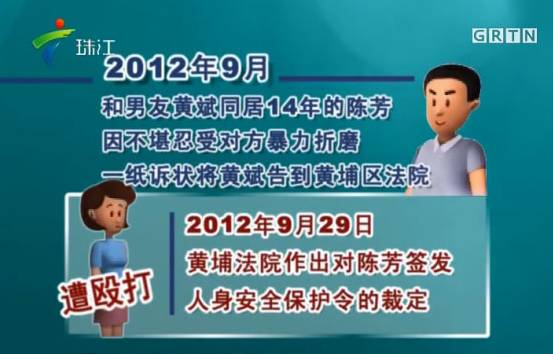 珠江

GRTN

2012年9月

和男友黄斌同居14年的陈芳
因不堪忍受对方暴力折磨
一纸诉状将黄斌告到黄埔区法院

2012年9月29日
黄埔法院作出对陈芳签发
人身安全保护令的裁定

遭殴打